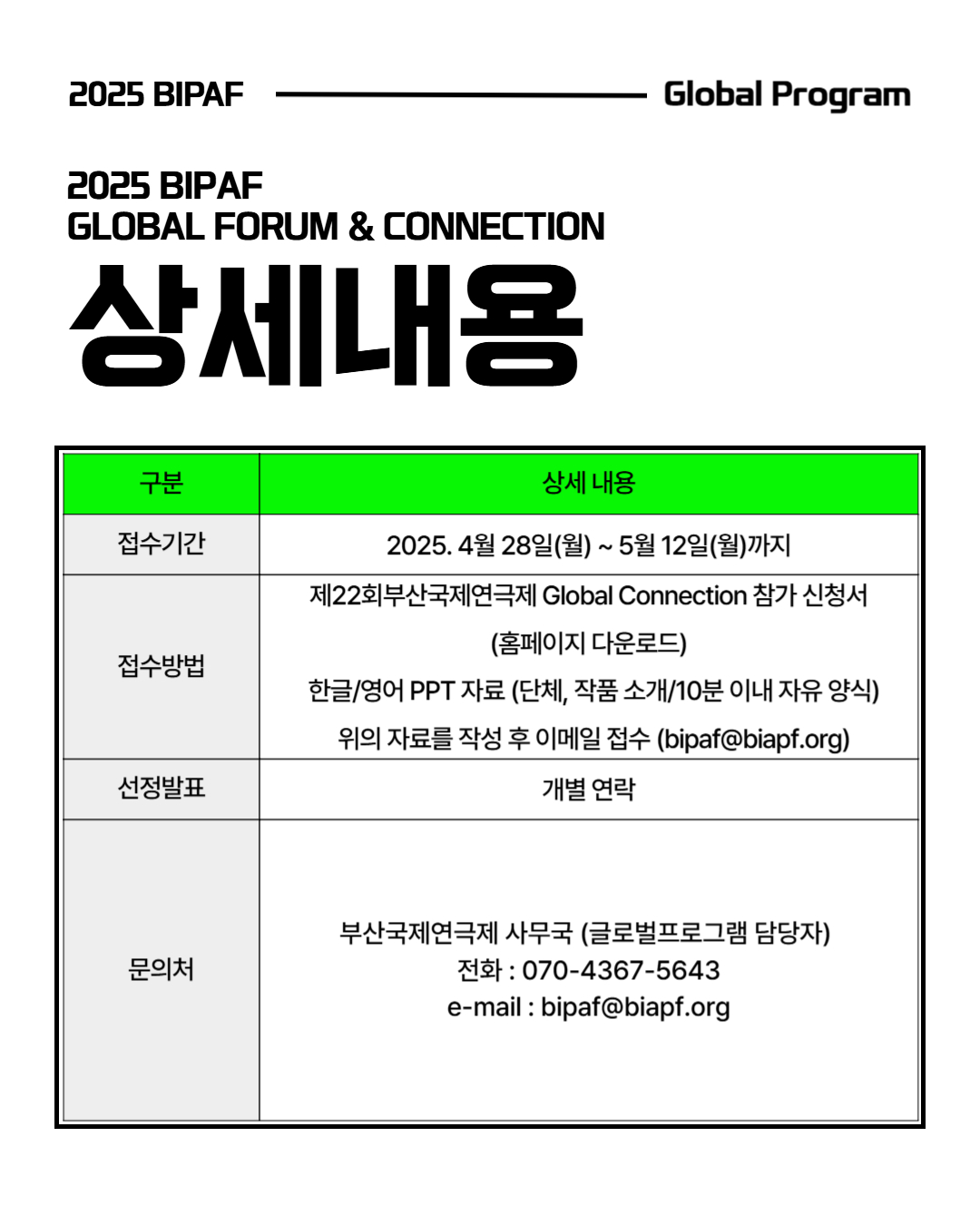 2025 BIPAF Global Program

2025 BIPAF
GLOBAL FORUM & CONNECTION
상세내용

| 구분 | 상세 내용 |
|---|---|
| 접수기간 | 2025. 4월 28일(월) ~ 5월 12일(월)까지 |
| 접수방법 | 제22회부산국제연극제 Global Connection 참가 신청서 (홈페이지 다운로드) 한글/영어 PPT 자료 (단체, 작품 소개/10분 이내 자유 양식) 위의 자료를 작성 후 이메일 접수 (bipaf@biapf.org) |
| 선정발표 | 개별 연락 |
| 문의처 | 부산국제연극제 사무국 (글로벌프로그램 담당자) 전화 : 070-4367-5643 e-mail : bipaf@biapf.org |